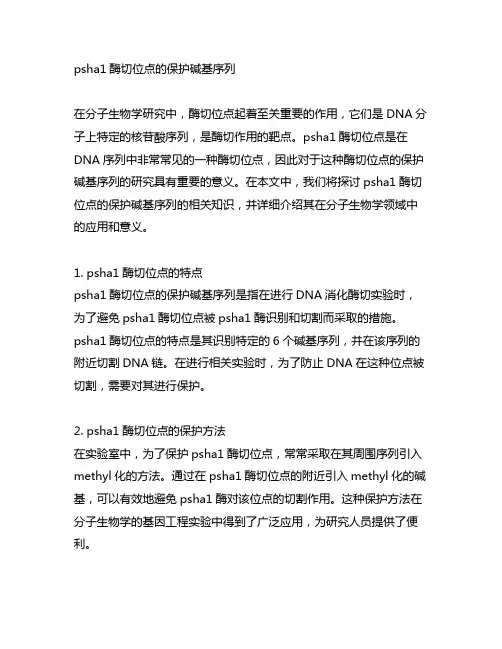 psha1 酶切位点的保护碱基序列

在分子生物学研究中，酶切位点起着至关重要的作用，它们是 DNA 分子上特定的核苷酸序列，是酶切作用的靶点。psha1 酶切位点是在 DNA 序列中非常常见的一种酶切位点，因此对于这种酶切位点的保护碱基序列的研究具有重要的意义。在本文中，我们将探讨 psha1 酶切位点的保护碱基序列的相关知识，并详细介绍其在分子生物学领域中的应用和意义。

1. psha1 酶切位点的特点
psha1 酶切位点的保护碱基序列是指在进行 DNA 消化酶切实验时，为了避免 psha1 酶切位点被 psha1 酶识别和切割而采取的措施。psha1 酶切位点的特点是其识别特定的 6 个碱基序列，并在该序列的附近切割 DNA 链。在进行相关实验时，为了防止 DNA 在这种位点被切割，需要对其进行保护。

2. psha1 酶切位点的保护方法
在实验室中，为了保护 psha1 酶切位点，常常采取在其周围序列引入 methyl 化的方法。通过在 psha1 酶切位点的附近引入 methyl 化的碱基，可以有效地避免 psha1 酶对该位点的切割作用。这种保护方法在分子生物学的基因工程实验中得到了广泛应用，为研究人员提供了便利。